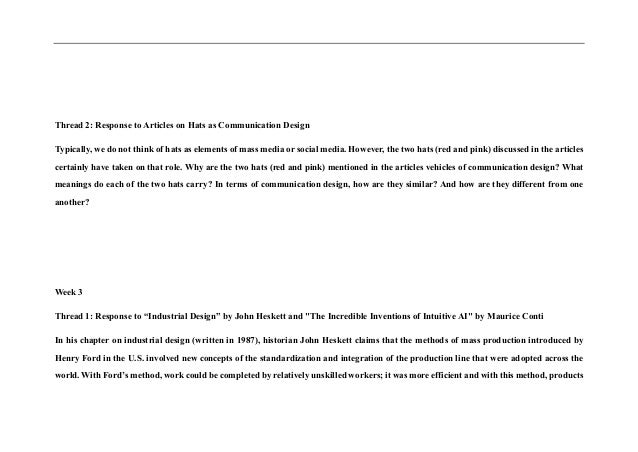 Thread 2: Response to Articles on Hats as Communication Design

Typically, we do not think of hats as elements of mass media or social media. However, the two hats (red and pink) discussed in the articles certainly have taken on that role. Why are the two hats (red and pink) mentioned in the articles vehicles of communication design? What meanings do each of the two hats carry? In terms of communication design, how are they similar? And how are they different from one another?

Week 3

Thread 1: Response to “Industrial Design” by John Heskett and "The Incredible Inventions of Intuitive AI" by Maurice Conti

In his chapter on industrial design (written in 1987), historian John Heskett claims that the methods of mass production introduced by Henry Ford in the U.S. involved new concepts of the standardization and integration of the production line that were adopted across the world. With Ford’s method, work could be completed by relatively unskilled workers; it was more efficient and with this method, products